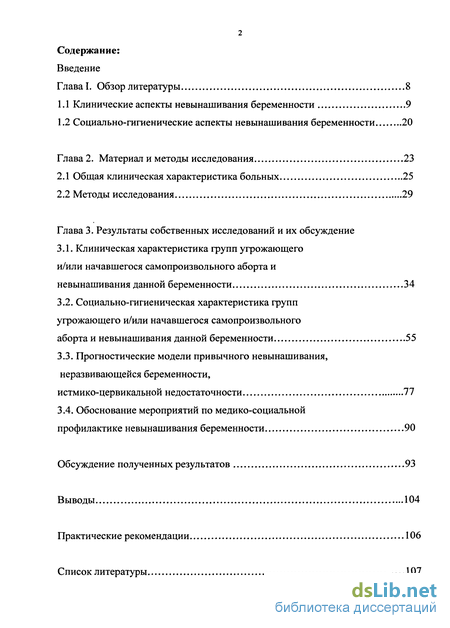 2

Содержание:

Введение

Глава I. Обзор литературы 8

1.1 Клинические аспекты невынашивания беременности 9

1.2 Социально-гигиенические аспекты невынашивания беременности 20

Глава 2. Материал и методы исследования 23

2.1 Общая клиническая характеристика больных 25

2.2 Методы исследования 29

Глава 3. Результаты собственных исследований и их обсуждение

3.1. Клиническая характеристика групп угрожающего и/или начавшегося самопроизвольного аборта и невынашивания данной беременности 34

3.2. Социально-гигиеническая характеристика групп угрожающего и/или начавшегося самопроизвольного аборта и невынашивания данной беременности 55

3.3. Прогностические модели привычного невынашивания, неразвивающейся беременности, истмико-цервикальной недостаточности 77

3.4. Обоснование мероприятий по медико-социальной профилактике невынашивания беременности 90

Обсуждение полученных результатов 93

Выводы 104

Практические рекомендации 106

Список литературы 107

dsLib.net
библиотека диссертаций